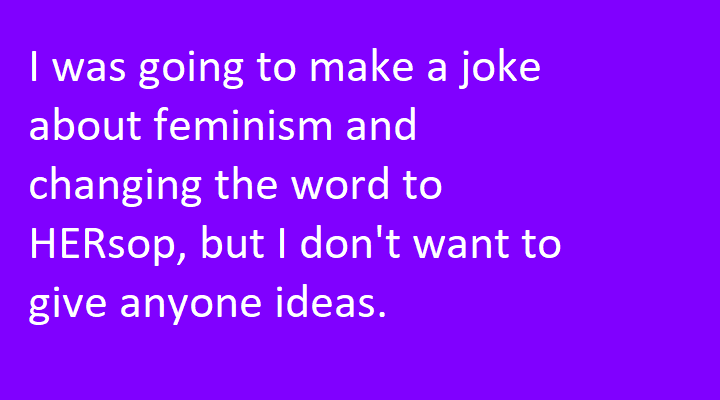 I was going to make a joke about feminism and changing the word to HERsop, but I don't want to give anyone ideas.